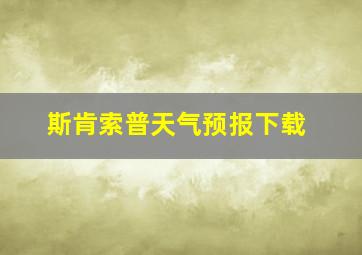 斯肯索普天气预报下载